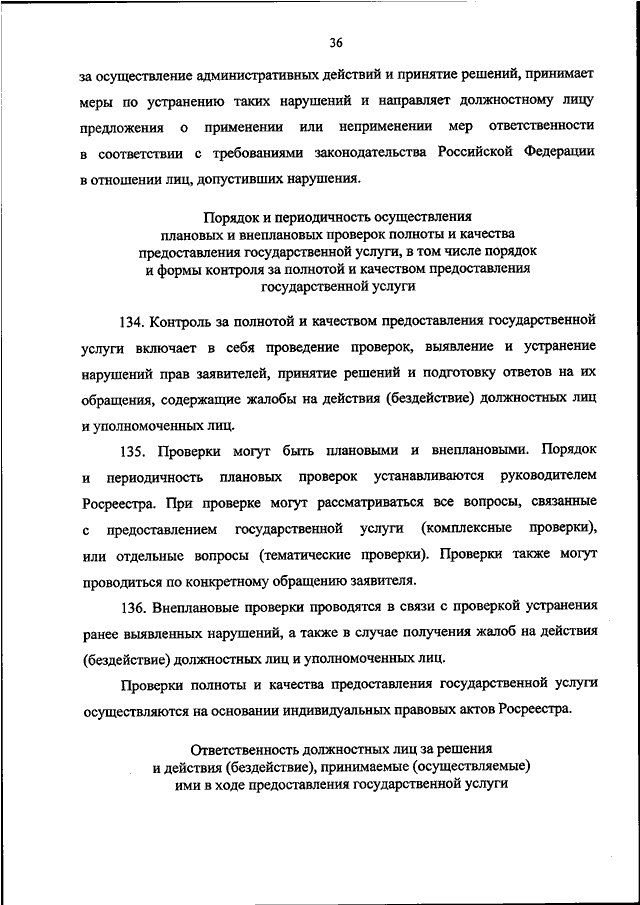 36

за осуществление административных действий и принятие решений, принимает меры по устранению таких нарушений и направляет должностному лицу предложения о применении или неприменении мер ответственности в соответствии с требованиями законодательства Российской Федерации в отношении лиц, допустивших нарушения.

Порядок и периодичность осуществления плановых и внеплановых проверок полноты и качества предоставления государственной услуги, в том числе порядок и формы контроля за полнотой и качеством предоставления государственной услуги

134. Контроль за полнотой и качеством предоставления государственной услуги включает в себя проведение проверок, выявление и устранение нарушений прав заявителей, принятие решений и подготовку ответов на их обращения, содержащие жалобы на действия (бездействие) должностных лиц и уполномоченных лиц.

135. Проверки могут быть плановыми и внеплановыми. Порядок и периодичность плановых проверок устанавливаются руководителем Росреестра. При проверке могут рассматриваться все вопросы, связанные с предоставлением государственной услуги (комплексные проверки), или отдельные вопросы (тематические проверки). Проверки также могут проводиться по конкретному обращению заявителя.

136. Внеплановые проверки проводятся в связи с проверкой устранения ранее выявленных нарушений, а также в случае получения жалоб на действия (бездействие) должностных лиц и уполномоченных лиц.

Проверки полноты и качества предоставления государственной услуги осуществляются на основании индивидуальных правовых актов Росреестра.

Ответственность должностных лиц за решения и действия (бездействие), принимаемые (осуществляемые) ими в ходе предоставления государственной услуги